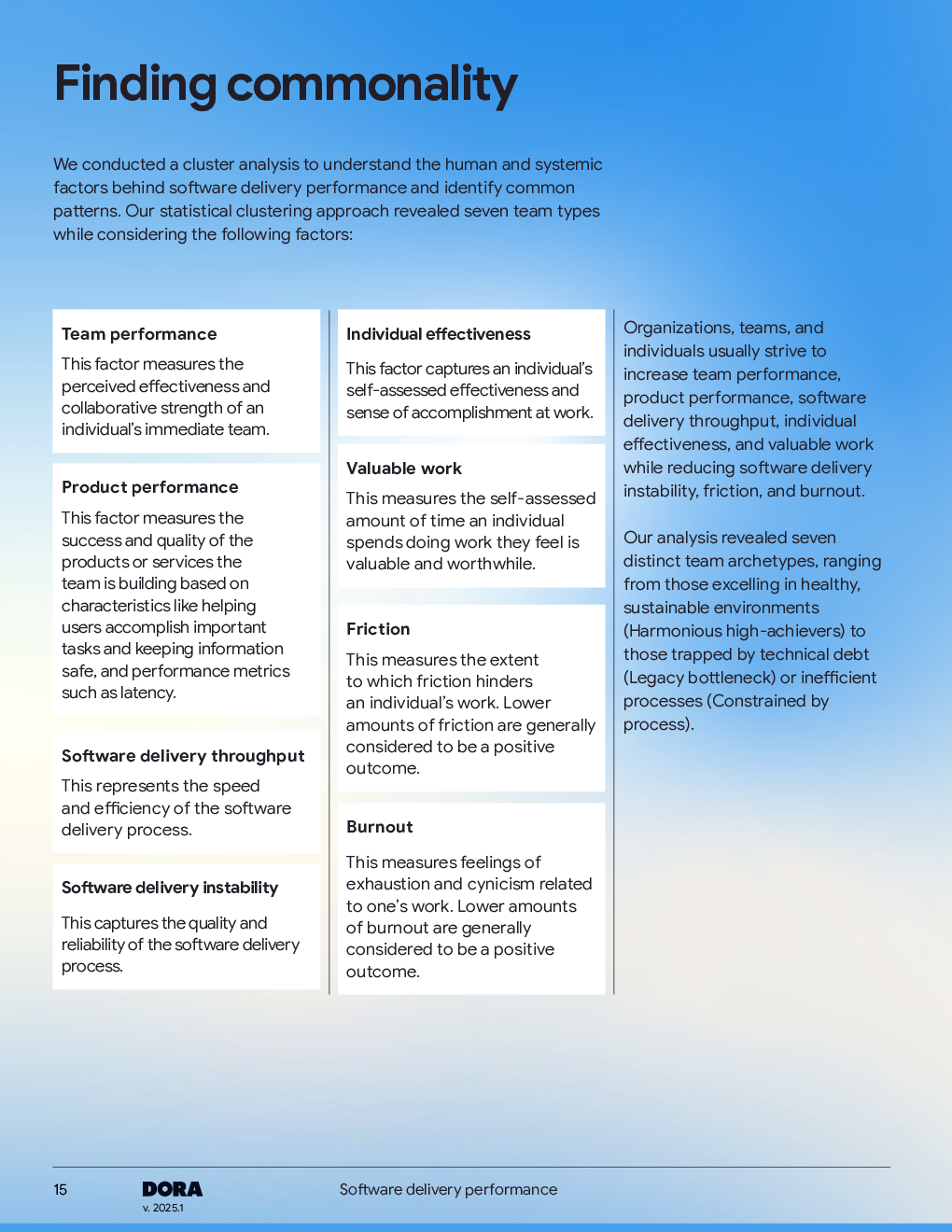 Finding commonality

We conducted a cluster analysis to understand the human and systemic factors behind software delivery performance and identify common patterns. Our statistical clustering approach revealed seven team types while considering the following factors:

Team performance

This factor measures the perceived effectiveness and collaborative strength of an individual's immediate team.

Product performance

This factor measures the success and quality of the products or services the team is building based on characteristics like helping users accomplish important tasks and keeping information safe, and performance metrics such as latency.

Software delivery throughput

This represents the speed and efficiency of the software delivery process.

Software delivery instability

This captures the quality and reliability of the software delivery process.

Individual effectiveness

This factor captures an individual's self-assessed effectiveness and sense of accomplishment at work.

Valuable work

This measures the self-assessed amount of time an individual spends doing work they feel is valuable and worthwhile.

Friction

This measures the extent to which friction hinders an individual's work. Lower amounts of friction are generally considered to be a positive outcome.

Burnout

This measures feelings of exhaustion and cynicism related to one's work. Lower amounts of burnout are generally considered to be a positive outcome.

Organizations, teams, and individuals usually strive to increase team performance, product performance, software delivery throughput, individual effectiveness, and valuable work while reducing software delivery instability, friction, and burnout.

Our analysis revealed seven distinct team archetypes, ranging from those excelling in healthy, sustainable environments (Harmonious high-achievers) to those trapped by technical debt (Legacy bottleneck) or inefficient processes (Constrained by process).

15 DORA v. 2025.1 Software delivery performance